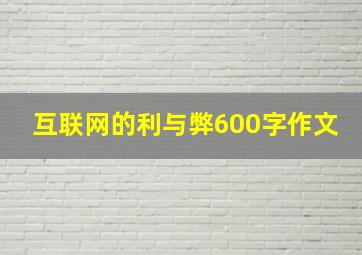 互联网的利与弊600字作文